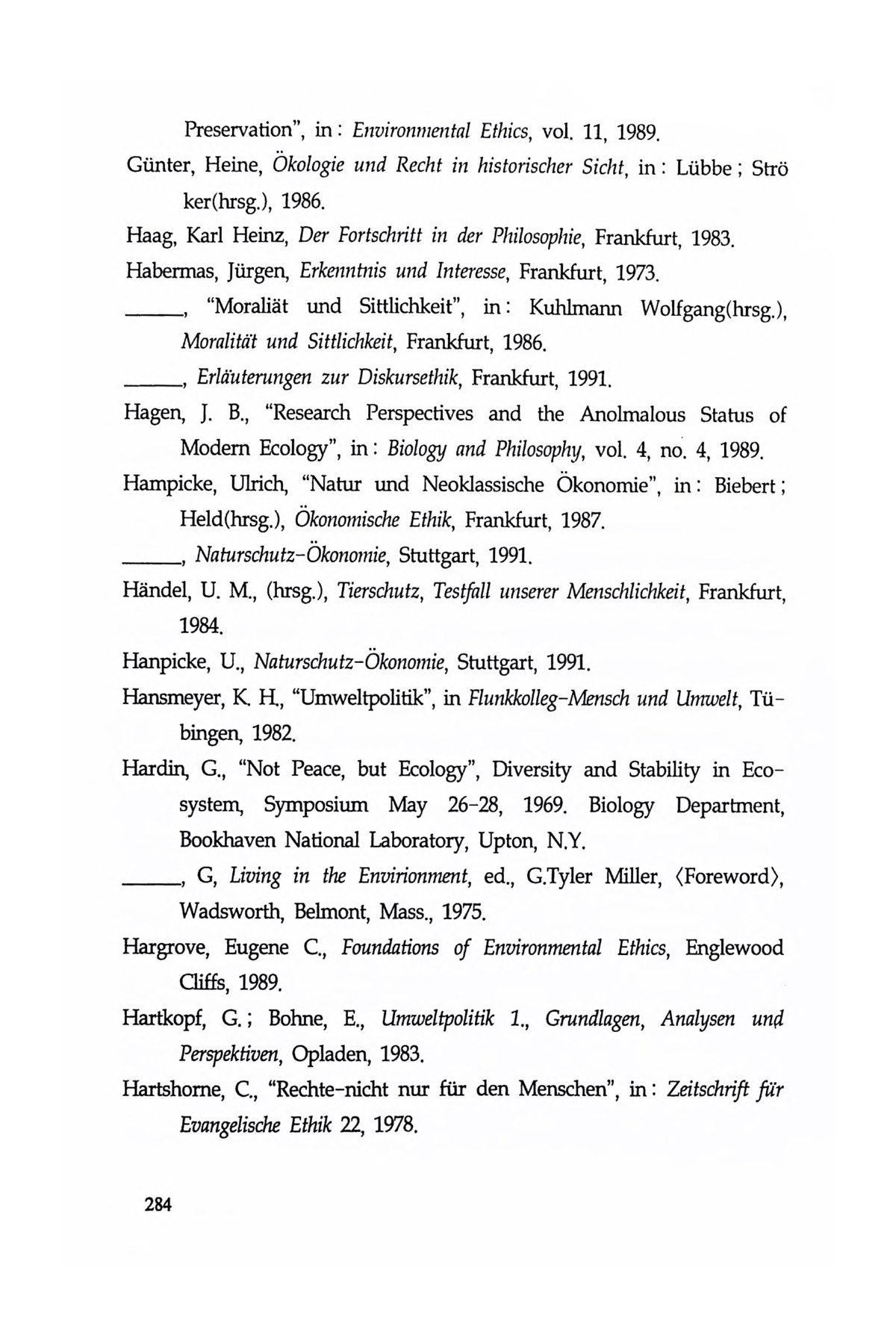 Preservation", in: Environmental Ethics, vol. 11, 1989.

Günter, Heine, Ökologie und Recht in historischer Sicht, in: Lübbe; Ströker(hrsg.), 1986.

Haag, Karl Heinz, Der Fortschritt in der Philosophie, Frankfurt, 1983.

Habermas, Jürgen, Erkenntnis und Interesse, Frankfurt, 1973.

_____, "Moraliät und Sittlichkeit", in: Kuhlmann Wolfgang(hrsg.), Moralität und Sittlichkeit, Frankfurt, 1986.

_____, Erläuterungen zur Diskursethik, Frankfurt, 1991.

Hagen, J. B., "Research Perspectives and the Anolmalous Status of Modern Ecology", in: Biology and Philosophy, vol. 4, no. 4, 1989.

Hampicke, Ulrich, "Natur und Neoklassische Ökonomie", in: Biebert; Held(hrsg.), Ökonomische Ethik, Frankfurt, 1987.

_____, Naturschutz-Ökonomie, Stuttgart, 1991.

Händel, U. M., (hrsg.), Tierschutz, Testfall unserer Menschlichkeit, Frankfurt, 1984.

Hanpicke, U., Naturschutz-Ökonomie, Stuttgart, 1991.

Hansmeyer, K. H., "Umweltpolitik", in Flunkkolleg-Mensch und Umwelt, Tübingen, 1982.

Hardin, G., "Not Peace, but Ecology", Diversity and Stability in Ecosystem, Symposium May 26-28, 1969. Biology Department, Bookhaven National Laboratory, Upton, N.Y.

_____, G, Living in the Envirionment, ed., G.Tyler Miller, ⟨Foreword⟩, Wadsworth, Belmont, Mass., 1975.

Hargrove, Eugene C., Foundations of Environmental Ethics, Englewood Cliffs, 1989.

Hartkopf, G.; Bohne, E., Umweltpolitik 1., Grundlagen, Analysen und Perspektiven, Opladen, 1983.

Hartshorne, C., "Rechte-nicht nur für den Menschen", in: Zeitschrift für Evangelische Ethik 22, 1978.

284